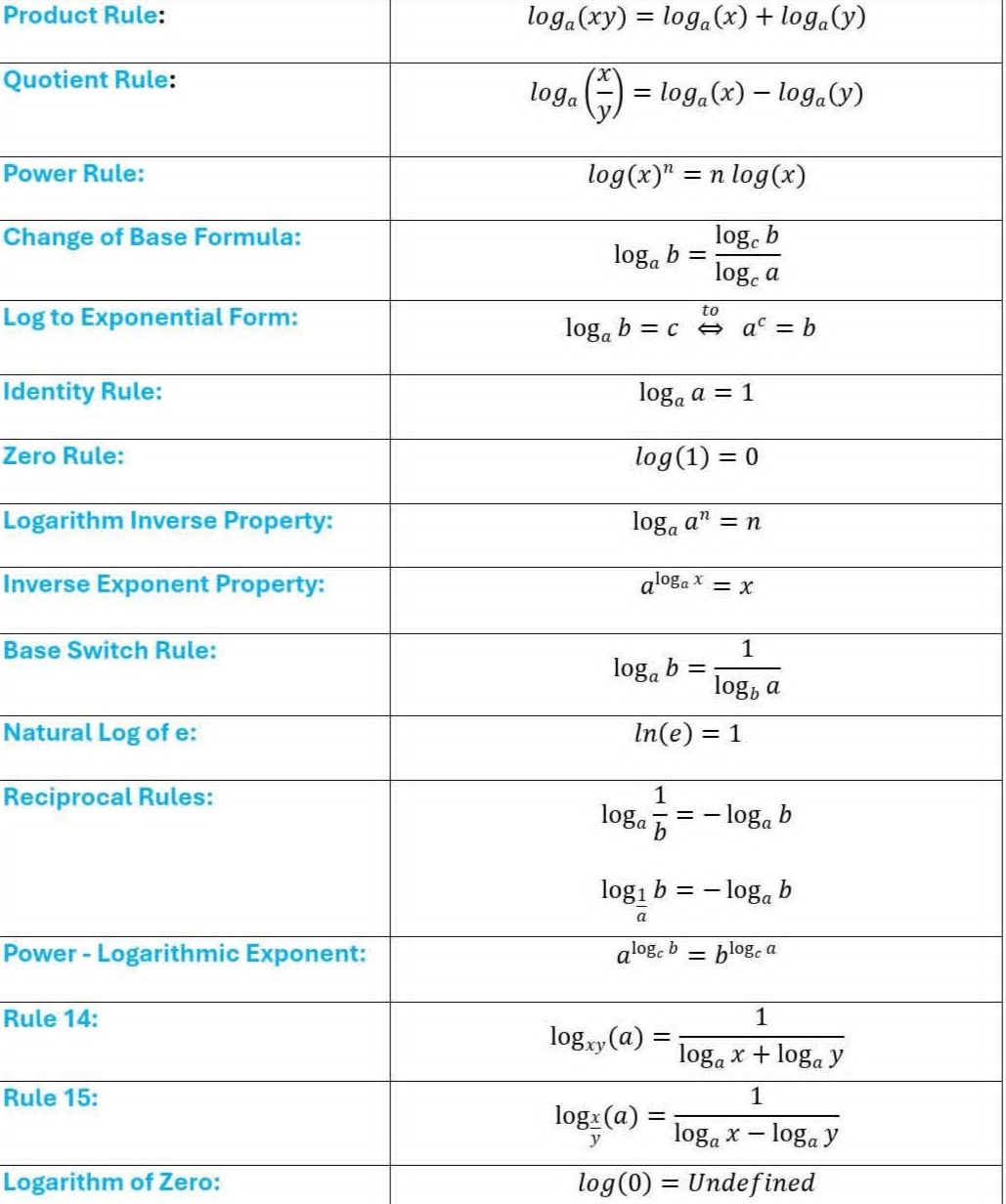 | | |
|---|---|
| Product Rule: | $log_a(xy) = log_a(x) + log_a(y)$ |
| Quotient Rule: | $log_a\left(\frac{x}{y}\right) = log_a(x) - log_a(y)$ |
| Power Rule: | $log(x)^n = n\ log(x)$ |
| Change of Base Formula: | $\log_a b = \frac{\log_c b}{\log_c a}$ |
| Log to Exponential Form: | $\log_a b = c \overset{to}{\Leftrightarrow} a^c = b$ |
| Identity Rule: | $\log_a a = 1$ |
| Zero Rule: | $log(1) = 0$ |
| Logarithm Inverse Property: | $\log_a a^n = n$ |
| Inverse Exponent Property: | $a^{\log_a x} = x$ |
| Base Switch Rule: | $\log_a b = \frac{1}{\log_b a}$ |
| Natural Log of e: | $ln(e) = 1$ |
| Reciprocal Rules: | $\log_a \frac{1}{b} = -\log_a b$ $\log_{\frac{1}{a}} b = -\log_a b$ |
| Power - Logarithmic Exponent: | $a^{\log_c b} = b^{\log_c a}$ |
| Rule 14: | $\log_{xy}(a) = \frac{1}{\log_a x + \log_a y}$ |
| Rule 15: | $\log_{\frac{x}{y}}(a) = \frac{1}{\log_a x - \log_a y}$ |
| Logarithm of Zero: | $log(0) = Undefined$ |